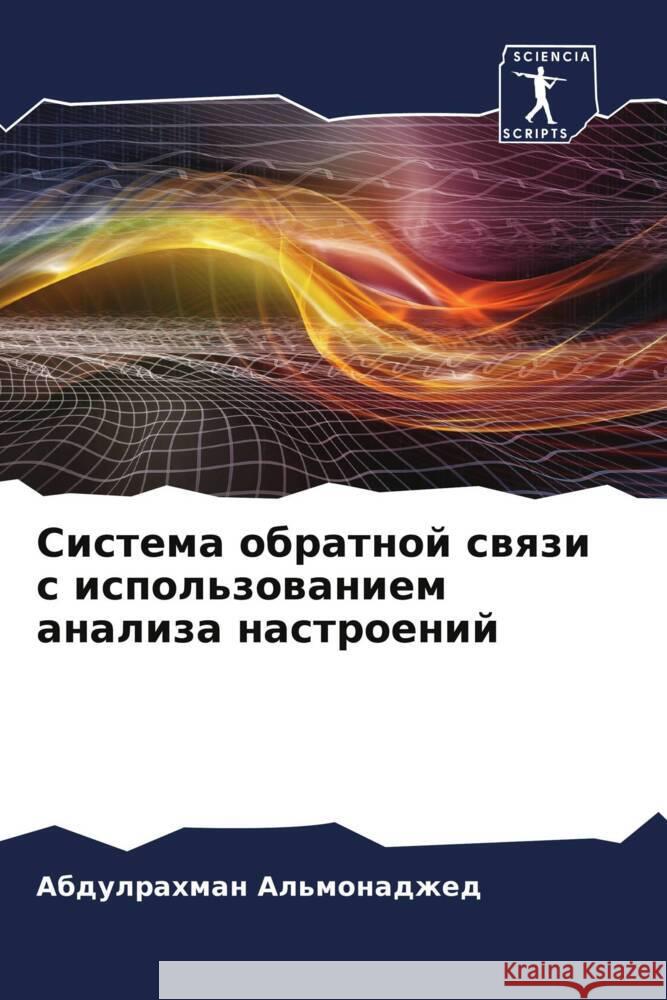 SCIENCIA
SCRIPTS

Система обратной связи с использованием анализа настроений

Абдулрахман Альмонаджед